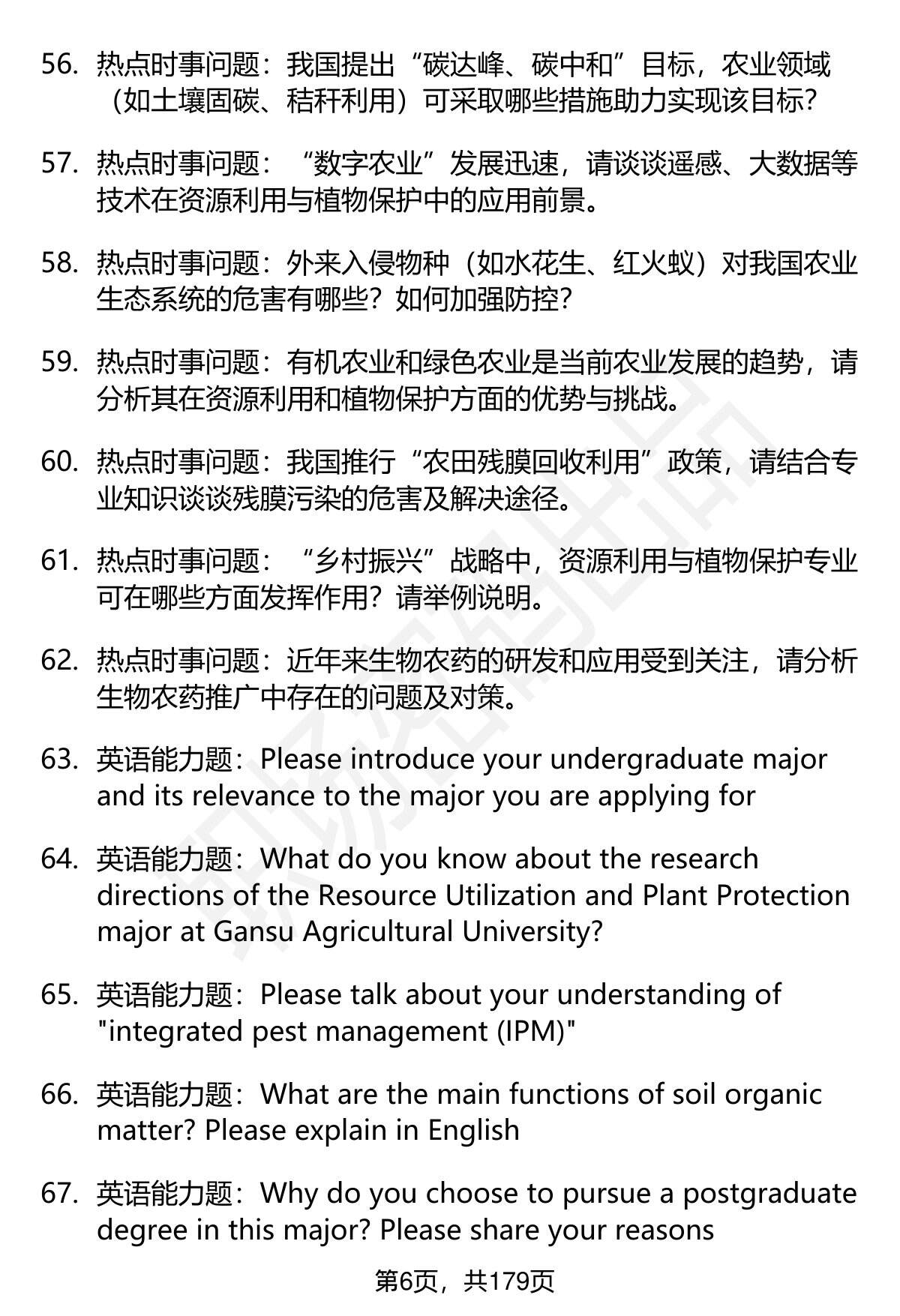 56. 热点时事问题：我国提出“碳达峰、碳中和”目标，农业领域（如土壤固碳、秸秆利用）可采取哪些措施助力实现该目标?

57. 热点时事问题：“数字农业”发展迅速，请谈谈遥感、大数据等技术在资源利用与植物保护中的应用前景。

58. 热点时事问题：外来入侵物种（如水花生、红火蚁）对我国农业生态系统的危害有哪些？如何加强防控?

59. 热点时事问题：有机农业和绿色农业是当前农业发展的趋势，请分析其在资源利用和植物保护方面的优势与挑战。

60. 热点时事问题：我国推行“农田残膜回收利用”政策，请结合专业知识谈谈残膜污染的危害及解决途径。

61. 热点时事问题：“乡村振兴”战略中，资源利用与植物保护专业可在哪些方面发挥作用？请举例说明。

62. 热点时事问题：近年来生物农药的研发和应用受到关注，请分析生物农药推广中存在的问题及对策。

63. 英语能力题：Please introduce your undergraduate major and its relevance to the major you are applying for

64. 英语能力题：What do you know about the research directions of the Resource Utilization and Plant Protection major at Gansu Agricultural University?

65. 英语能力题：Please talk about your understanding of "integrated pest management (IPM)"

66. 英语能力题：What are the main functions of soil organic matter? Please explain in English

67. 英语能力题：Why do you choose to pursue a postgraduate degree in this major? Please share your reasons

第6页，共179页